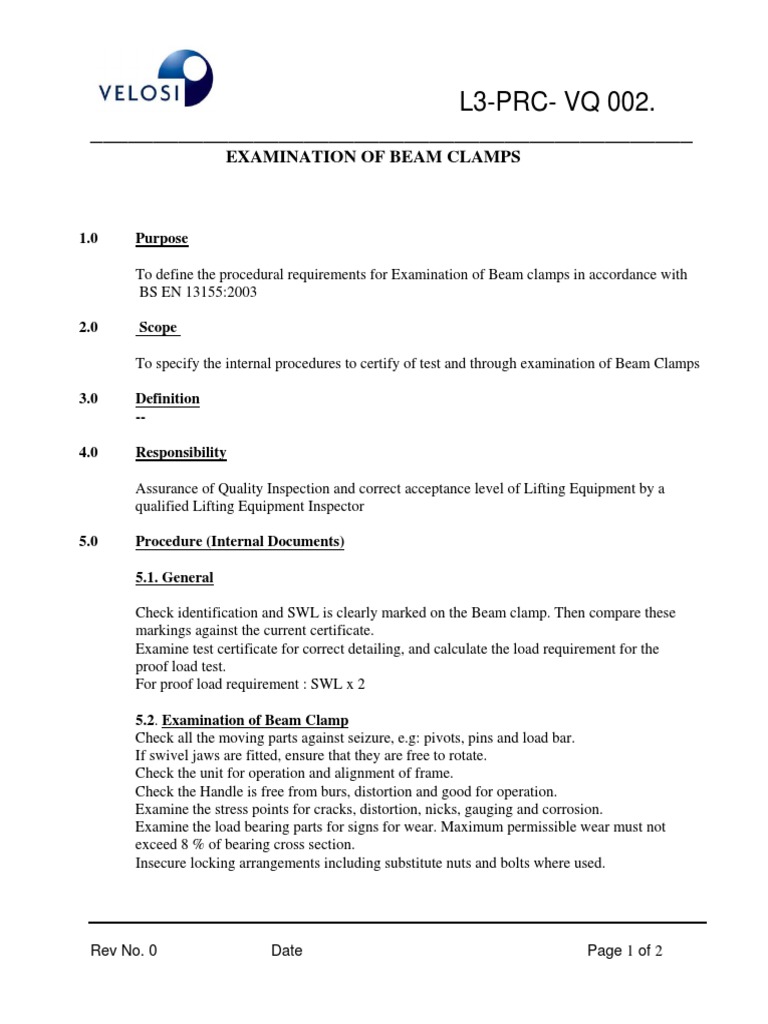 VELOSI

L3-PRC- VQ 002.

EXAMINATION OF BEAM CLAMPS

1.0 Purpose

To define the procedural requirements for Examination of Beam clamps in accordance with BS EN 13155:2003

2.0 Scope

To specify the internal procedures to certify of test and through examination of Beam Clamps

3.0 Definition
--

4.0 Responsibility

Assurance of Quality Inspection and correct acceptance level of Lifting Equipment by a qualified Lifting Equipment Inspector

5.0 Procedure (Internal Documents)

5.1. General

Check identification and SWL is clearly marked on the Beam clamp. Then compare these markings against the current certificate.
Examine test certificate for correct detailing, and calculate the load requirement for the proof load test.
For proof load requirement : SWL x 2

5.2. Examination of Beam Clamp
Check all the moving parts against seizure, e.g: pivots, pins and load bar.
If swivel jaws are fitted, ensure that they are free to rotate.
Check the unit for operation and alignment of frame.
Check the Handle is free from burs, distortion and good for operation.
Examine the stress points for cracks, distortion, nicks, gauging and corrosion.
Examine the load bearing parts for signs for wear. Maximum permissible wear must not exceed 8 % of bearing cross section.
Insecure locking arrangements including substitute nuts and bolts where used.

Rev No. 0 Date Page 1 of 2